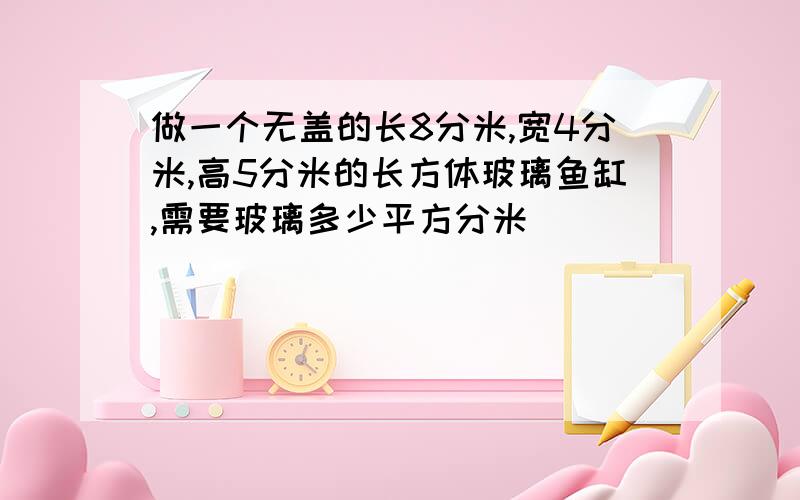 做一个无盖的长8分米,宽4分米,高5分米的长方体玻璃鱼缸,需要玻璃多少平方分米